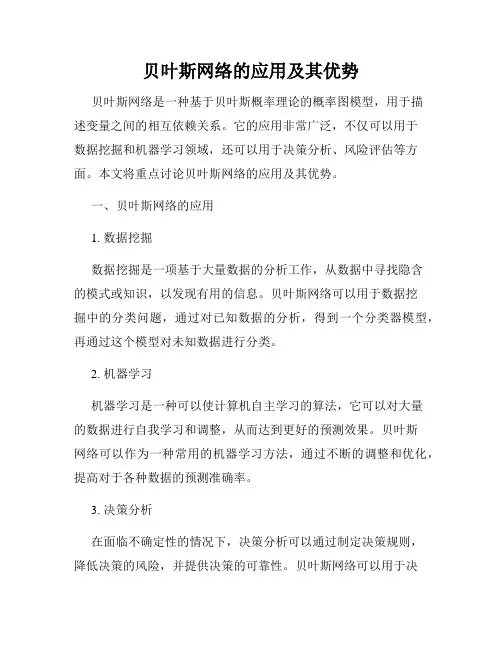 贝叶斯网络的应用及其优势

贝叶斯网络是一种基于贝叶斯概率理论的概率图模型，用于描述变量之间的相互依赖关系。它的应用非常广泛，不仅可以用于数据挖掘和机器学习领域，还可以用于决策分析、风险评估等方面。本文将重点讨论贝叶斯网络的应用及其优势。

一、贝叶斯网络的应用

1. 数据挖掘

数据挖掘是一项基于大量数据的分析工作，从数据中寻找隐含的模式或知识，以发现有用的信息。贝叶斯网络可以用于数据挖掘中的分类问题，通过对已知数据的分析，得到一个分类器模型，再通过这个模型对未知数据进行分类。

2. 机器学习

机器学习是一种可以使计算机自主学习的算法，它可以对大量的数据进行自我学习和调整，从而达到更好的预测效果。贝叶斯网络可以作为一种常用的机器学习方法，通过不断的调整和优化，提高对于各种数据的预测准确率。

3. 决策分析

在面临不确定性的情况下，决策分析可以通过制定决策规则，降低决策的风险，并提供决策的可靠性。贝叶斯网络可以用于决